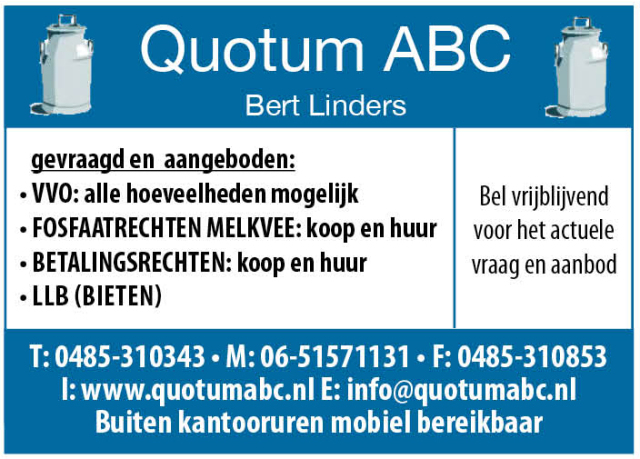 Quotum ABC

Bert Linders

gevraagd en aangeboden:
• VVO: alle hoeveelheden mogelijk
• FOSFAATRECHTEN MELKVEE: koop en huur
• BETALINGSRECHTEN: koop en huur
• LLB (BIETEN)

Bel vrijblijvend voor het actuele vraag en aanbod

T: 0485-310343 • M: 06-51571131 • F: 0485-310853
I: www.quotumabc.nl E: info@quotumabc.nl
Buiten kantooruren mobiel bereikbaar